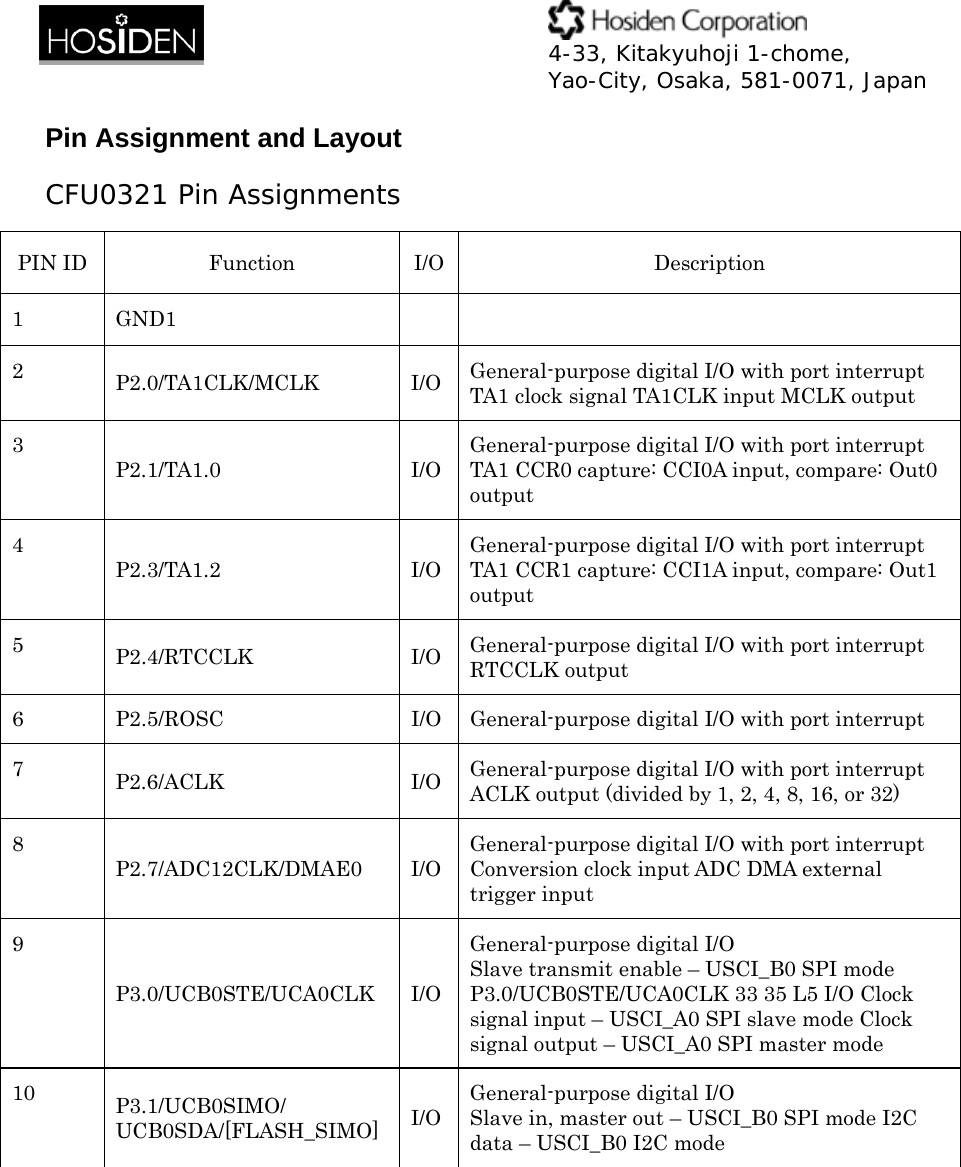 HOSIDEN

Hosiden Corporation
4-33, Kitakyuhoji 1-chome,
Yao-City, Osaka, 581-0071, Japan

Pin Assignment and Layout

CFU0321 Pin Assignments

| PIN ID | Function | I/O | Description |
|---|---|---|---|
| 1 | GND1 | | |
| 2 | P2.0/TA1CLK/MCLK | I/O | General-purpose digital I/O with port interrupt TA1 clock signal TA1CLK input MCLK output |
| 3 | P2.1/TA1.0 | I/O | General-purpose digital I/O with port interrupt TA1 CCR0 capture: CCI0A input, compare: Out0 output |
| 4 | P2.3/TA1.2 | I/O | General-purpose digital I/O with port interrupt TA1 CCR1 capture: CCI1A input, compare: Out1 output |
| 5 | P2.4/RTCCLK | I/O | General-purpose digital I/O with port interrupt RTCCLK output |
| 6 | P2.5/ROSC | I/O | General-purpose digital I/O with port interrupt |
| 7 | P2.6/ACLK | I/O | General-purpose digital I/O with port interrupt ACLK output (divided by 1, 2, 4, 8, 16, or 32) |
| 8 | P2.7/ADC12CLK/DMAE0 | I/O | General-purpose digital I/O with port interrupt Conversion clock input ADC DMA external trigger input |
| 9 | P3.0/UCB0STE/UCA0CLK | I/O | General-purpose digital I/O Slave transmit enable – USCI_B0 SPI mode P3.0/UCB0STE/UCA0CLK 33 35 L5 I/O Clock signal input – USCI_A0 SPI slave mode Clock signal output – USCI_A0 SPI master mode |
| 10 | P3.1/UCB0SIMO/ UCB0SDA/[FLASH_SIMO] | I/O | General-purpose digital I/O Slave in, master out – USCI_B0 SPI mode I2C data – USCI_B0 I2C mode |